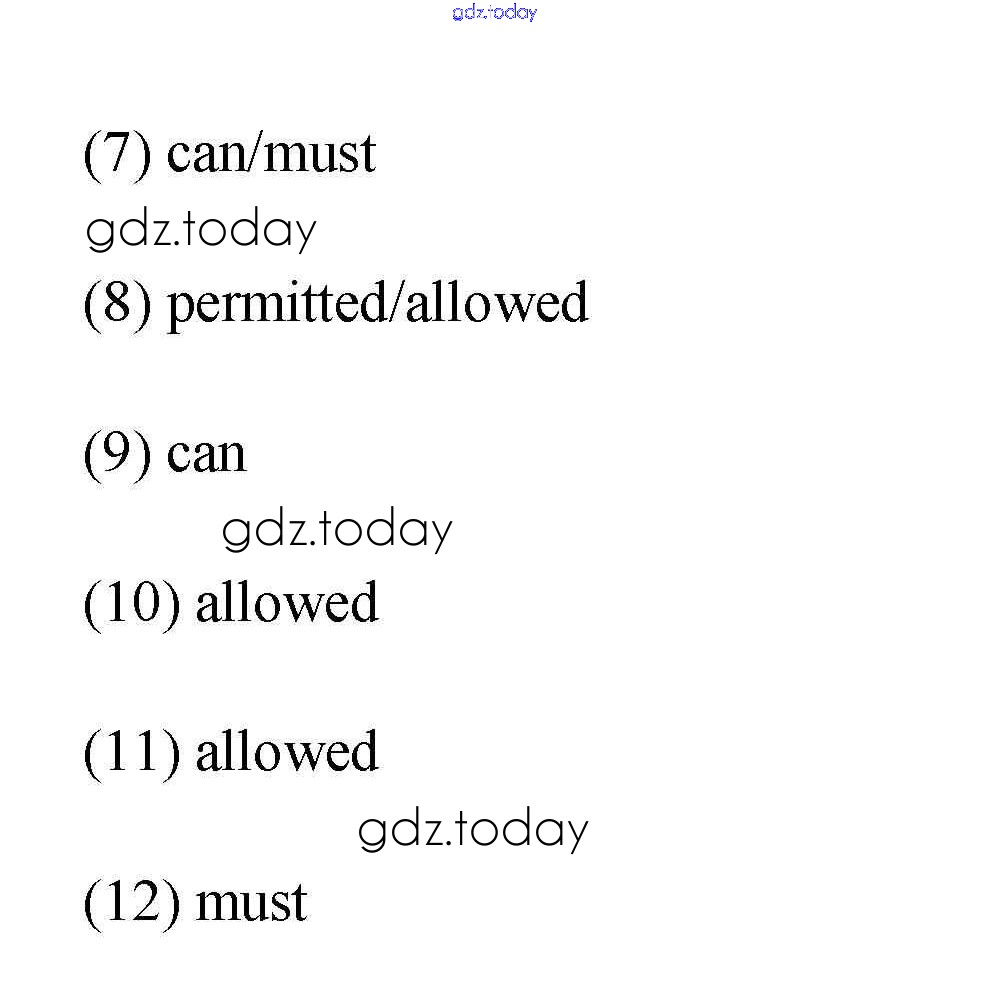 gdz.today

(7) can/must

gdz.today

(8) permitted/allowed

(9) can

gdz.today

(10) allowed

(11) allowed

gdz.today

(12) must